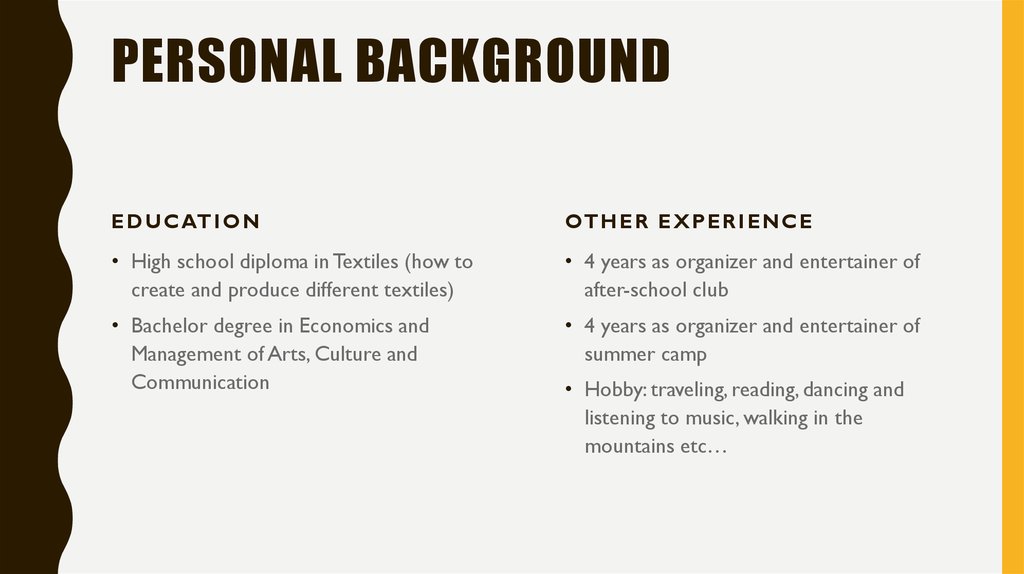 PERSONAL BACKGROUND

EDUCATION

• High school diploma in Textiles (how to create and produce different textiles)

• Bachelor degree in Economics and Management of Arts, Culture and Communication

OTHER EXPERIENCE

• 4 years as organizer and entertainer of after-school club

• 4 years as organizer and entertainer of summer camp

• Hobby: traveling, reading, dancing and listening to music, walking in the mountains etc…